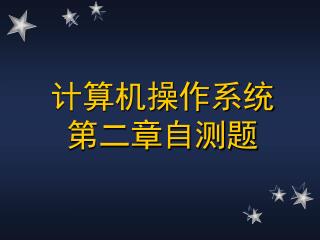 计算机操作系统
第二章自测题